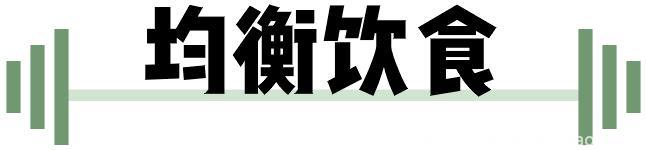 均衡饮食